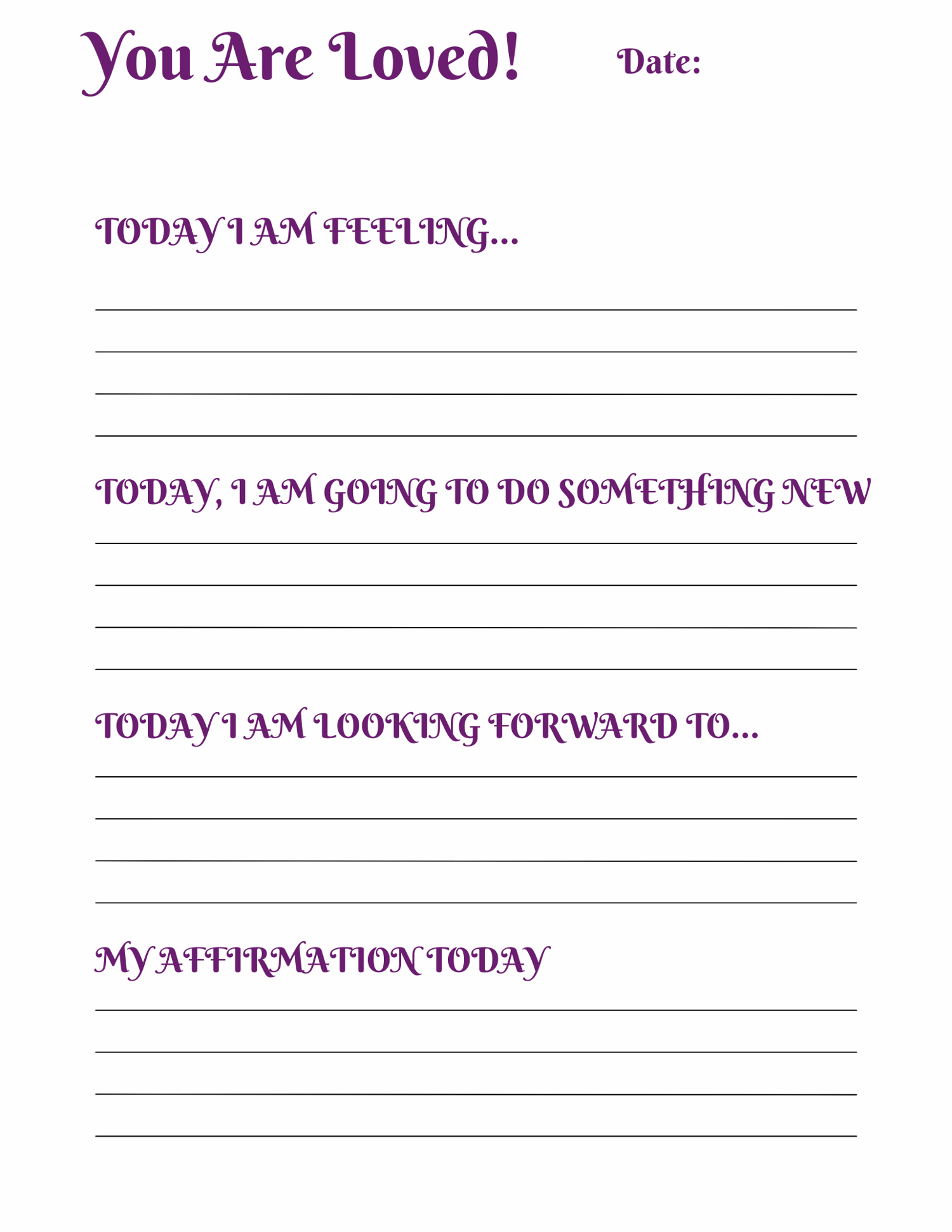 You Are Loved! Date:

TODAY I AM FEELING...

____
____
____
____

TODAY, I AM GOING TO DO SOMETHING NEW

____
____
____
____

TODAY I AM LOOKING FORWARD TO...

____
____
____
____

MY AFFIRMATION TODAY

____
____
____
____